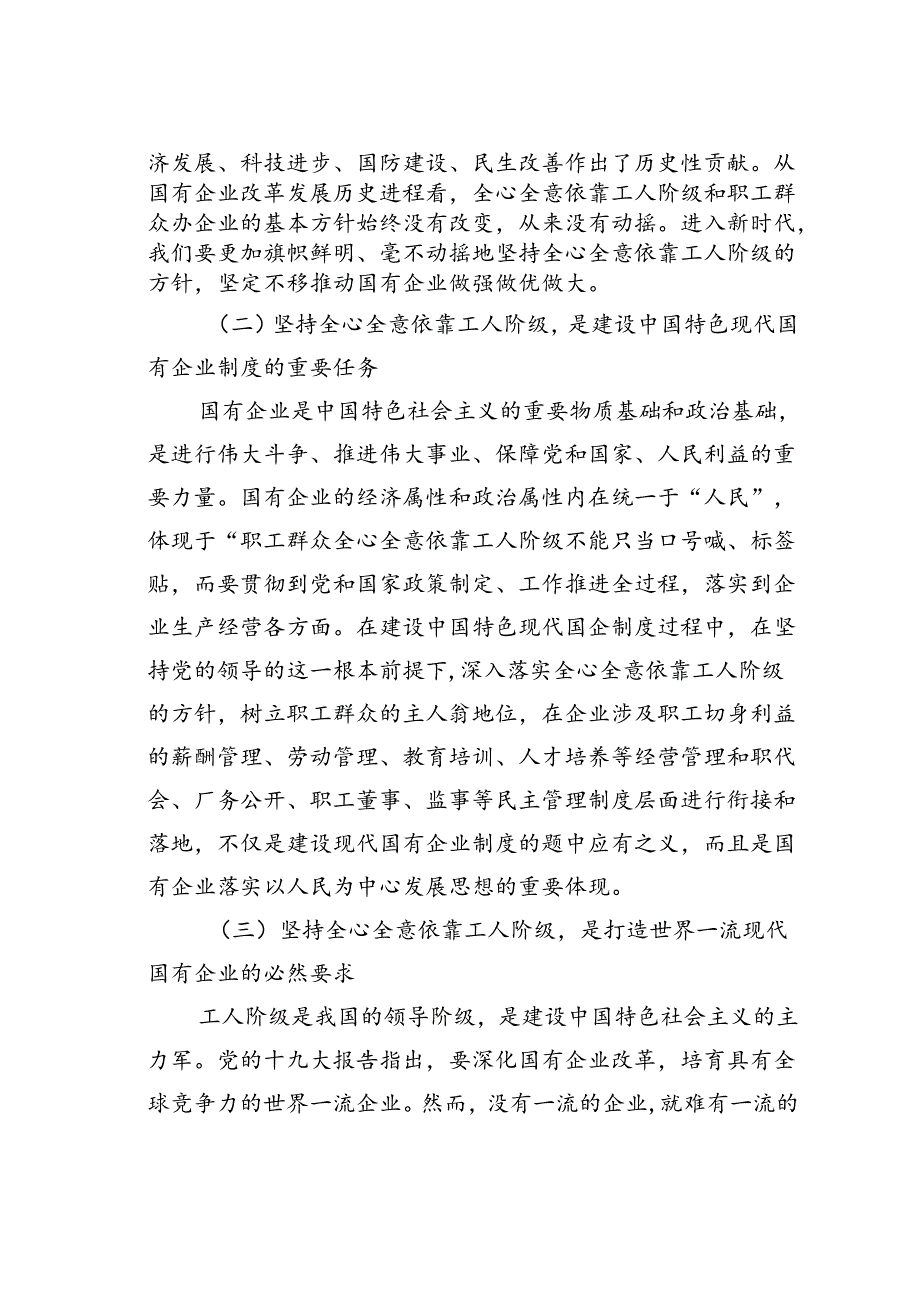 济发展、科技进步、国防建设、民生改善作出了历史性贡献。从国有企业改革发展历史进程看，全心全意依靠工人阶级和职工群众办企业的基本方针始终没有改变，从来没有动摇。进入新时代，我们要更加旗帜鲜明、毫不动摇地坚持全心全意依靠工人阶级的方针，坚定不移推动国有企业做强做优做大。

（二）坚持全心全意依靠工人阶级，是建设中国特色现代国有企业制度的重要任务

国有企业是中国特色社会主义的重要物质基础和政治基础，是进行伟大斗争、推进伟大事业、保障党和国家、人民利益的重要力量。国有企业的经济属性和政治属性内在统一于“人民”，体现于“职工群众全心全意依靠工人阶级不能只当口号喊、标签贴，而要贯彻到党和国家政策制定、工作推进全过程，落实到企业生产经营各方面。在建设中国特色现代国企制度过程中，在坚持党的领导的这一根本前提下，深入落实全心全意依靠工人阶级的方针，树立职工群众的主人翁地位，在企业涉及职工切身利益的薪酬管理、劳动管理、教育培训、人才培养等经营管理和职代会、厂务公开、职工董事、监事等民主管理制度层面进行衔接和落地，不仅是建设现代国有企业制度的题中应有之义，而且是国有企业落实以人民为中心发展思想的重要体现。

（三）坚持全心全意依靠工人阶级，是打造世界一流现代国有企业的必然要求

工人阶级是我国的领导阶级，是建设中国特色社会主义的主力军。党的十九大报告指出，要深化国有企业改革，培育具有全球竞争力的世界一流企业。然而，没有一流的企业，就难有一流的